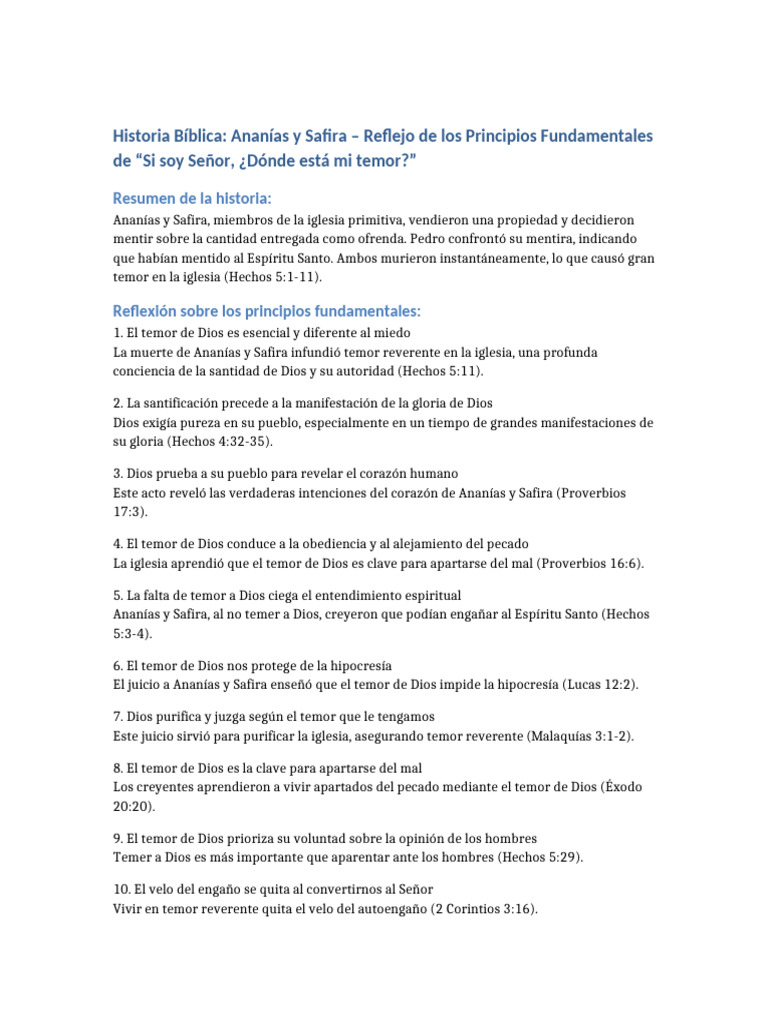 Historia Bíblica: Ananías y Safira – Reflejo de los Principios Fundamentales de “Si soy Señor, ¿Dónde está mi temor?”

Resumen de la historia:
Ananías y Safira, miembros de la iglesia primitiva, vendieron una propiedad y decidieron mentir sobre la cantidad entregada como ofrenda. Pedro confrontó su mentira, indicando que habían mentido al Espíritu Santo. Ambos murieron instantáneamente, lo que causó gran temor en la iglesia (Hechos 5:1-11).

Reflexión sobre los principios fundamentales:
1. El temor de Dios es esencial y diferente al miedo
La muerte de Ananías y Safira infundió temor reverente en la iglesia, una profunda conciencia de la santidad de Dios y su autoridad (Hechos 5:11).

2. La santificación precede a la manifestación de la gloria de Dios
Dios exigía pureza en su pueblo, especialmente en un tiempo de grandes manifestaciones de su gloria (Hechos 4:32-35).

3. Dios prueba a su pueblo para revelar el corazón humano
Este acto reveló las verdaderas intenciones del corazón de Ananías y Safira (Proverbios 17:3).

4. El temor de Dios conduce a la obediencia y al alejamiento del pecado
La iglesia aprendió que el temor de Dios es clave para apartarse del mal (Proverbios 16:6).

5. La falta de temor a Dios ciega el entendimiento espiritual
Ananías y Safira, al no temer a Dios, creyeron que podían engañar al Espíritu Santo (Hechos 5:3-4).

6. El temor de Dios nos protege de la hipocresía
El juicio a Ananías y Safira enseñó que el temor de Dios impide la hipocresía (Lucas 12:2).

7. Dios purifica y juzga según el temor que le tengamos
Este juicio sirvió para purificar la iglesia, asegurando temor reverente (Malaquías 3:1-2).

8. El temor de Dios es la clave para apartarse del mal
Los creyentes aprendieron a vivir apartados del pecado mediante el temor de Dios (Éxodo 20:20).

9. El temor de Dios prioriza su voluntad sobre la opinión de los hombres
Temer a Dios es más importante que aparentar ante los hombres (Hechos 5:29).

10. El velo del engaño se quita al convertirnos al Señor
Vivir en temor reverente quita el velo del autoengaño (2 Corintios 3:16).